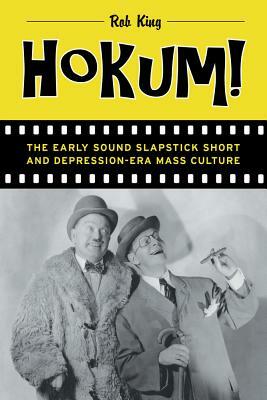 Rob King

HOKUM!

THE EARLY SOUND SLAPSTICK SHORT AND DEPRESSION-ERA MASS CULTURE